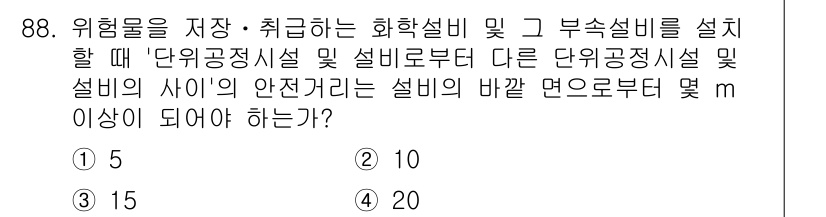 88. 위험물을 저장・취급하는 화학설비 및 그 부속설비를 설치할 때 '단위공정시설 및 설비로부터 다른 단위공정시설 및 설비의 사이'의 안전거리는 설비의 바깥 면으로부터 몇 m 이상이 되어야 하는가?

① 5
② 10
③ 15
④ 20